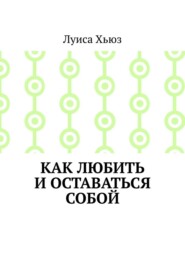 Луиса Хьюз

КАК ЛЮБИТЬ И ОСТАВАТЬСЯ СОБОЙ